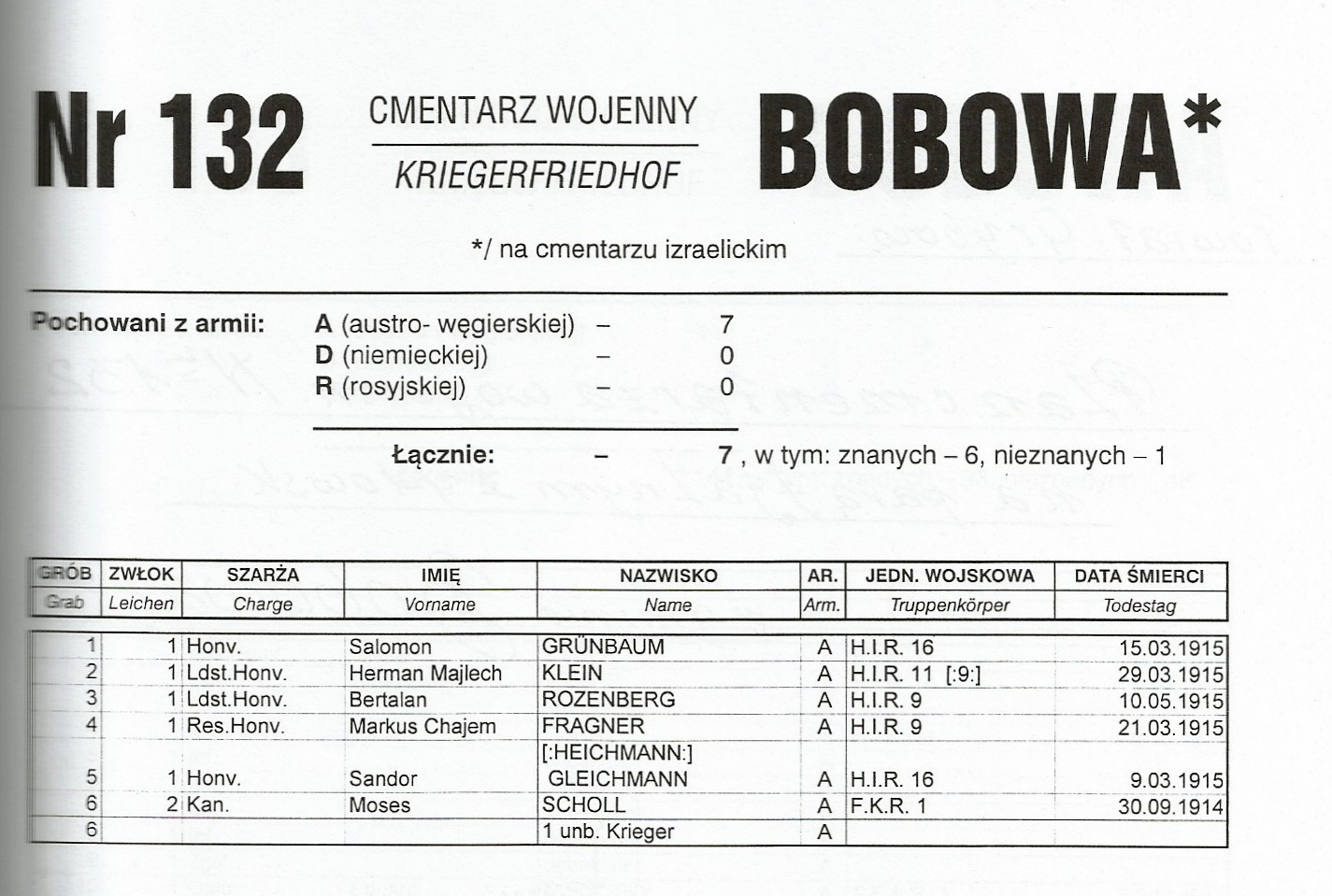 Nr 132

CMENTARZ WOJENNY
KRIEGERFRIEDHOF

BOBOWA*

*/ na cmentarzu izraelickim

Pochowani z armii: A (austro- węgierskiej) – 7
D (niemieckiej) – 0
R (rosyjskiej) – 0

Łącznie: – 7 , w tym: znanych – 6, nieznanych – 1

| GRÓB Grab | ZWŁOK Leichen | SZARŻA Charge | IMIĘ Vorname | NAZWISKO Name | AR. Arm. | JEDN. WOJSKOWA Truppenkörper | DATA ŚMIERCI Todestag |
|---|---|---|---|---|---|---|---|
| 1 | 1 | Honv. | Salomon | GRÜNBAUM | A | H.I.R. 16 | 15.03.1915 |
| 2 | 1 | Ldst.Honv. | Herman Majlech | KLEIN | A | H.I.R. 11 [:9:] | 29.03.1915 |
| 3 | 1 | Ldst.Honv. | Bertalan | ROZENBERG | A | H.I.R. 9 | 10.05.1915 |
| 4 | 1 | Res.Honv. | Markus Chajem | FRAGNER | A | H.I.R. 9 | 21.03.1915 |
| 5 | 1 | Honv. | Sandor | [:HEICHMANN:] GLEICHMANN | A | H.I.R. 16 | 9.03.1915 |
| 6 | 2 | Kan. | Moses | SCHOLL | A | F.K.R. 1 | 30.09.1914 |
| 6 | | | | 1 unb. Krieger | A | | |